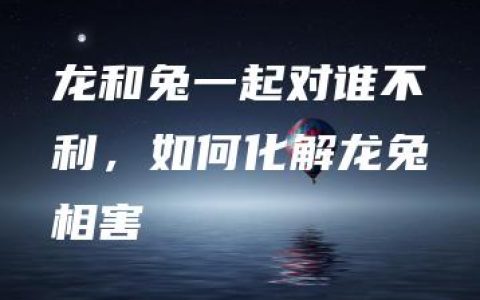 龙和兔一起对谁不利，如何化解龙兔相害